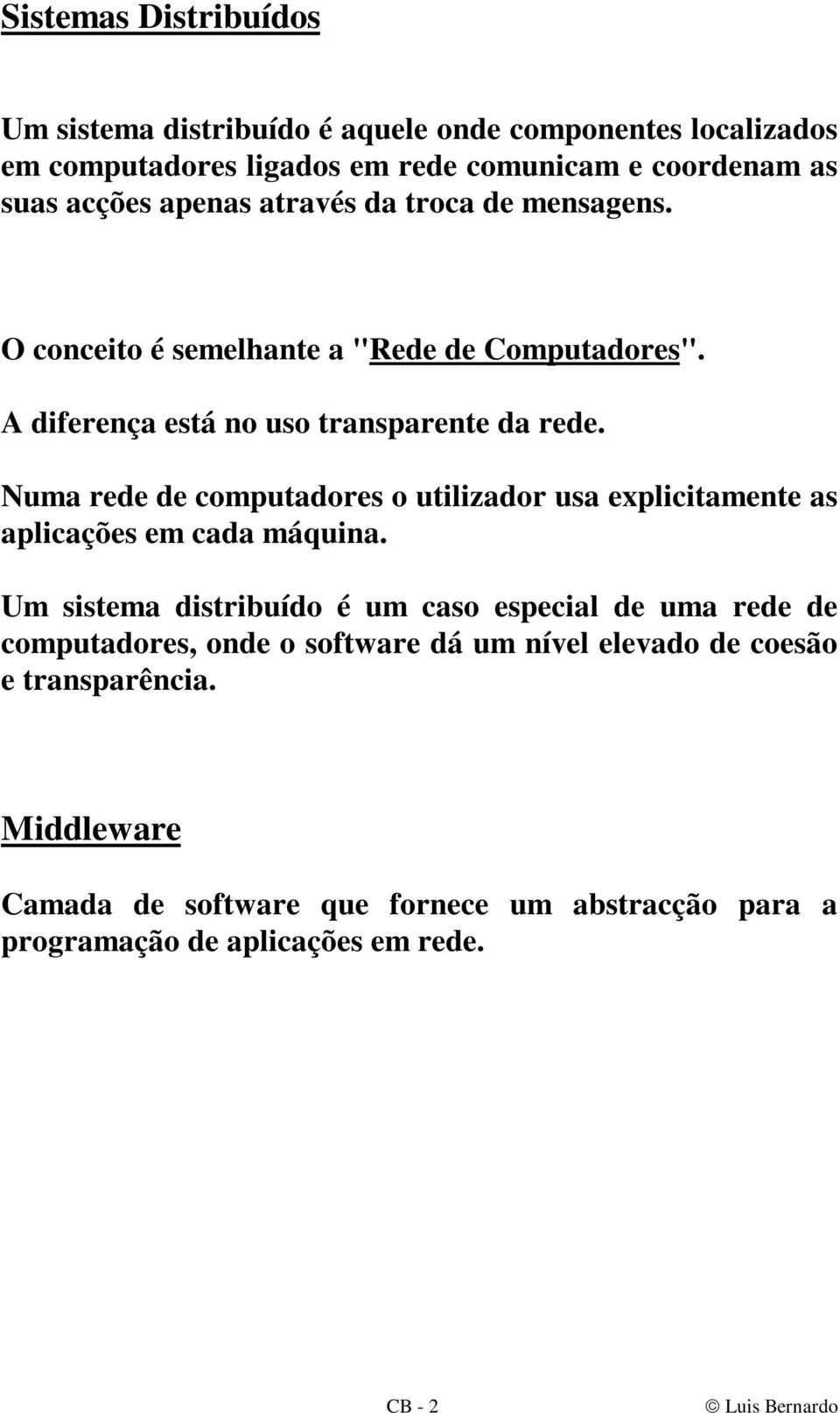 Sistemas Distribuídos

Um sistema distribuído é aquele onde componentes localizados em computadores ligados em rede comunicam e coordenam as suas acções apenas através da troca de mensagens.

O conceito é semelhante a "Rede de Computadores".

A diferença está no uso transparente da rede.

Numa rede de computadores o utilizador usa explicitamente as aplicações em cada máquina.

Um sistema distribuído é um caso especial de uma rede de computadores, onde o software dá um nível elevado de coesão e transparência.

Middleware

Camada de software que fornece um abstracção para a programação de aplicações em rede.

CB - 2

© Luis Bernardo